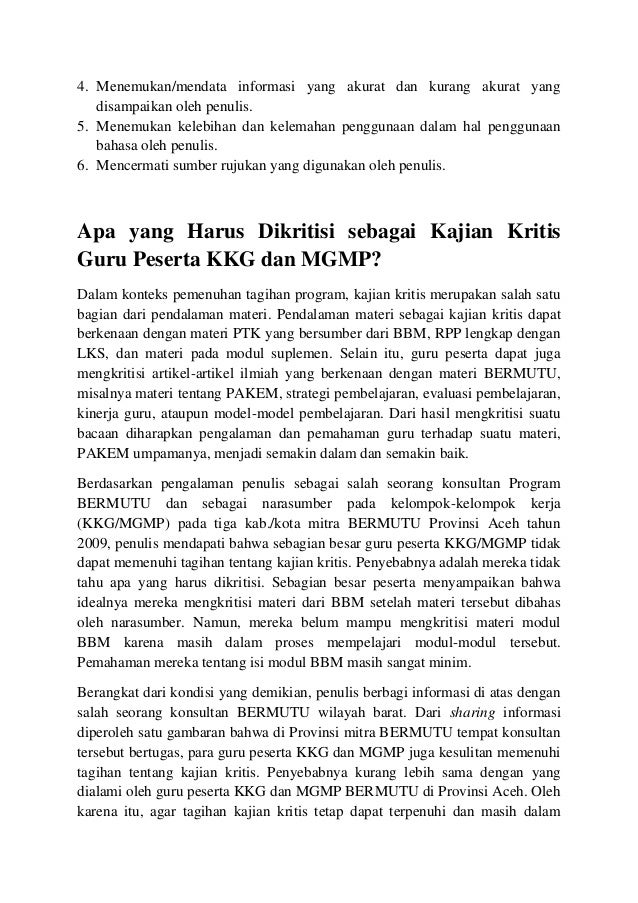 4. Menemukan/mendata informasi yang akurat dan kurang akurat yang disampaikan oleh penulis.
5. Menemukan kelebihan dan kelemahan penggunaan dalam hal penggunaan bahasa oleh penulis.
6. Mencermati sumber rujukan yang digunakan oleh penulis.

Apa yang Harus Dikritisi sebagai Kajian Kritis Guru Peserta KKG dan MGMP?

Dalam konteks pemenuhan tagihan program, kajian kritis merupakan salah satu bagian dari pendalaman materi. Pendalaman materi sebagai kajian kritis dapat berkenaan dengan materi PTK yang bersumber dari BBM, RPP lengkap dengan LKS, dan materi pada modul suplemen. Selain itu, guru peserta dapat juga mengkritisi artikel-artikel ilmiah yang berkenaan dengan materi BERMUTU, misalnya materi tentang PAKEM, strategi pembelajaran, evaluasi pembelajaran, kinerja guru, ataupun model-model pembelajaran. Dari hasil mengkritisi suatu bacaan diharapkan pengalaman dan pemahaman guru terhadap suatu materi, PAKEM umpamanya, menjadi semakin dalam dan semakin baik.

Berdasarkan pengalaman penulis sebagai salah seorang konsultan Program BERMUTU dan sebagai narasumber pada kelompok-kelompok kerja (KKG/MGMP) pada tiga kab./kota mitra BERMUTU Provinsi Aceh tahun 2009, penulis mendapati bahwa sebagian besar guru peserta KKG/MGMP tidak dapat memenuhi tagihan tentang kajian kritis. Penyebabnya adalah mereka tidak tahu apa yang harus dikritisi. Sebagian besar peserta menyampaikan bahwa idealnya mereka mengkritisi materi dari BBM setelah materi tersebut dibahas oleh narasumber. Namun, mereka belum mampu mengkritisi materi modul BBM karena masih dalam proses mempelajari modul-modul tersebut. Pemahaman mereka tentang isi modul BBM masih sangat minim.

Berangkat dari kondisi yang demikian, penulis berbagi informasi di atas dengan salah seorang konsultan BERMUTU wilayah barat. Dari sharing informasi diperoleh satu gambaran bahwa di Provinsi mitra BERMUTU tempat konsultan tersebut bertugas, para guru peserta KKG dan MGMP juga kesulitan memenuhi tagihan tentang kajian kritis. Penyebabnya kurang lebih sama dengan yang dialami oleh guru peserta KKG dan MGMP BERMUTU di Provinsi Aceh. Oleh karena itu, agar tagihan kajian kritis tetap dapat terpenuhi dan masih dalam